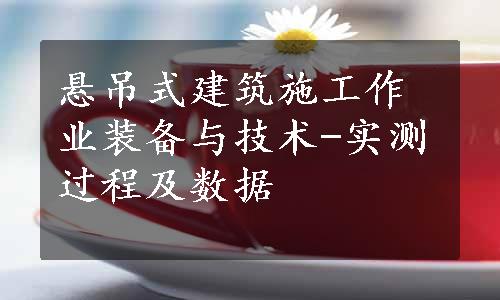 悬吊式建筑施工作业装备与技术-实测过程及数据